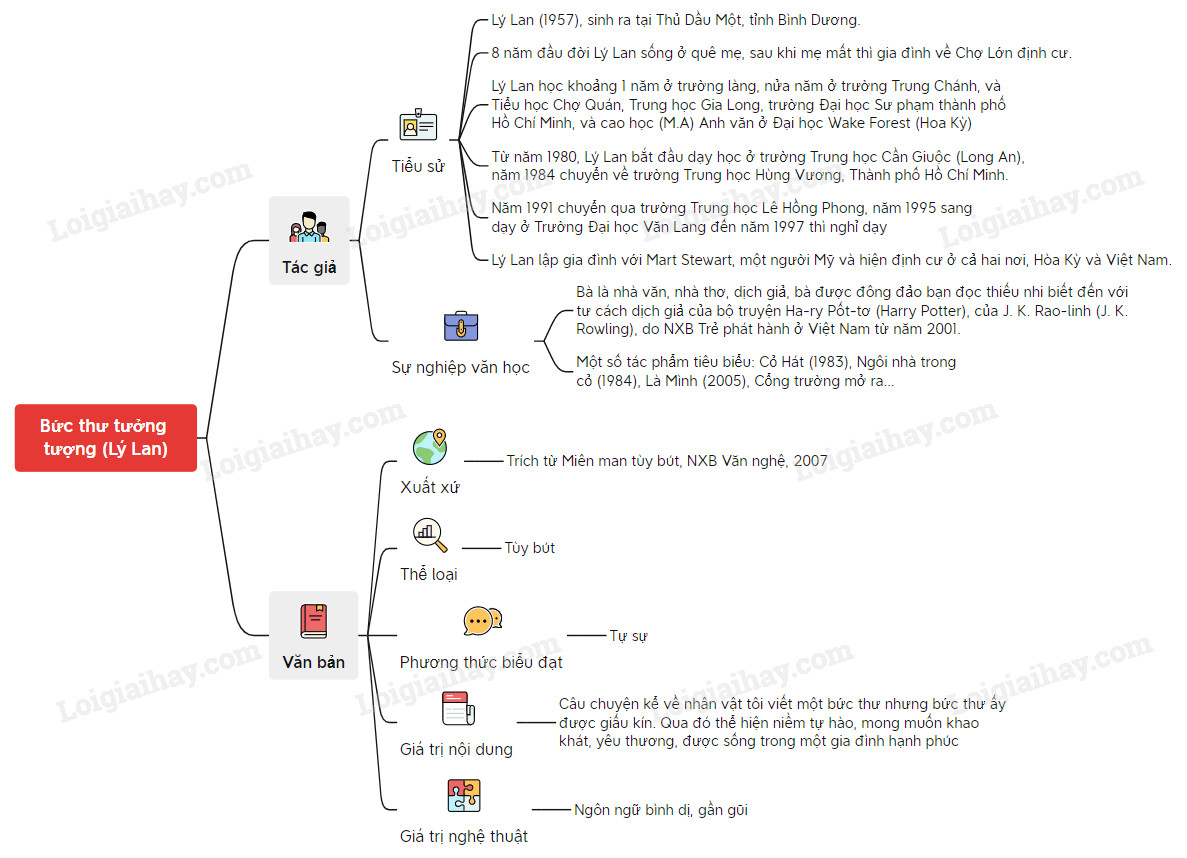 Bức thư tưởng tượng (Lý Lan)

Tác giả

Tiểu sử

Lý Lan (1957), sinh ra tại Thủ Dầu Một, tỉnh Bình Dương.

8 năm đầu đời Lý Lan sống ở quê mẹ, sau khi mẹ mất thì gia đình về Chợ Lớn định cư.

Lý Lan học khoảng 1 năm ở trường làng, nửa năm ở trường Trung Chánh, và Tiểu học Chợ Quán, Trung học Gia Long, trường Đại học Sư phạm thành phố Hồ Chí Minh, và cao học (M.A) Anh văn ở Đại học Wake Forest (Hoa Kỳ)

Từ năm 1980, Lý Lan bắt đầu dạy học ở trường Trung học Cần Giuộc (Long An), năm 1984 chuyển về trường Trung học Hùng Vương, Thành phố Hồ Chí Minh.

Năm 1991 chuyển qua trường Trung học Lê Hồng Phong, năm 1995 sang dạy ở Trường Đại học Văn Lang đến năm 1997 thì nghỉ dạy

Lý Lan lập gia đình với Mart Stewart, một người Mỹ và hiện định cư ở cả hai nơi, Hòa Kỳ và Việt Nam.

Sự nghiệp văn học

Bà là nhà văn, nhà thơ, dịch giả, bà được đông đảo bạn đọc thiếu nhi biết đến với tư cách dịch giả của bộ truyện Ha-ry Pốt-tơ (Harry Potter), của J. K. Rao-linh (J. K. Rowling), do NXB Trẻ phát hành ở Việt Nam từ năm 2001.

Một số tác phẩm tiêu biểu: Cỏ Hát (1983), Ngôi nhà trong cỏ (1984), Là Mình (2005), Cổng trường mở ra...

Văn bản

Xuất xứ

Trích từ Miên man tùy bút, NXB Văn nghệ, 2007

Thể loại

Tùy bút

Phương thức biểu đạt

Tự sự

Giá trị nội dung

Câu chuyện kể về nhân vật tôi viết một bức thư nhưng bức thư ấy được giấu kín. Qua đó thể hiện niềm tự hào, mong muốn khao khát, yêu thương, được sống trong một gia đình hạnh phúc

Giá trị nghệ thuật

Ngôn ngữ bình dị, gần gũi

Loigiaihay.com